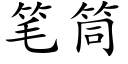 笔筒